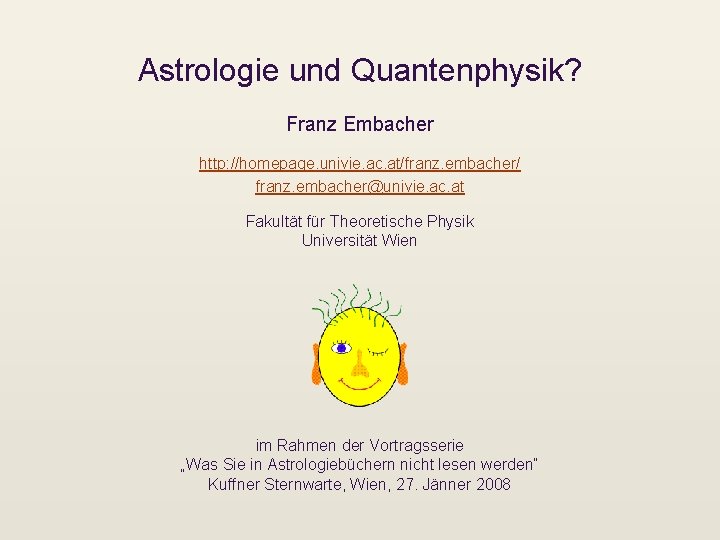 Astrologie und Quantenphysik?

Franz Embacher

http://homepage.univie.ac.at/franz.embacher/
franz.embacher@univie.ac.at

Fakultät für Theoretische Physik
Universität Wien

im Rahmen der Vortragsserie
„Was Sie in Astrologiebüchern nicht lesen werden"
Kuffner Sternwarte, Wien, 27. Jänner 2008